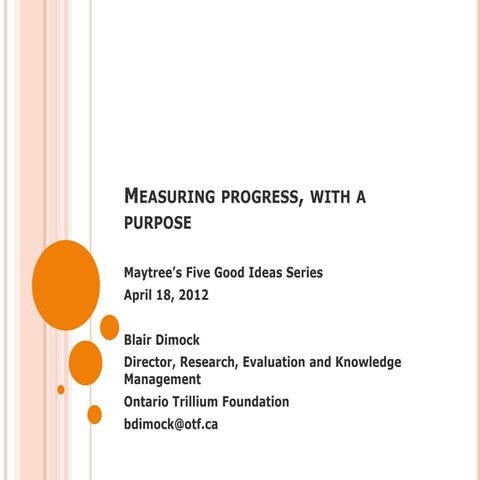 MEASURING PROGRESS, WITH A PURPOSE

Maytree's Five Good Ideas Series
April 18, 2012

Blair Dimock
Director, Research, Evaluation and Knowledge Management
Ontario Trillium Foundation
bdimock@otf.ca